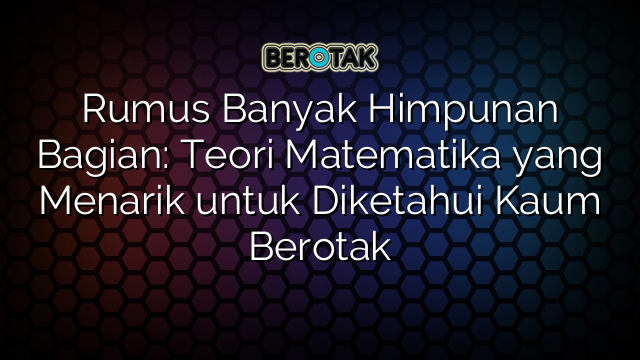 BEROTAK

Rumus Banyak Himpunan Bagian: Teori Matematika yang Menarik untuk Diketahui Kaum Berotak